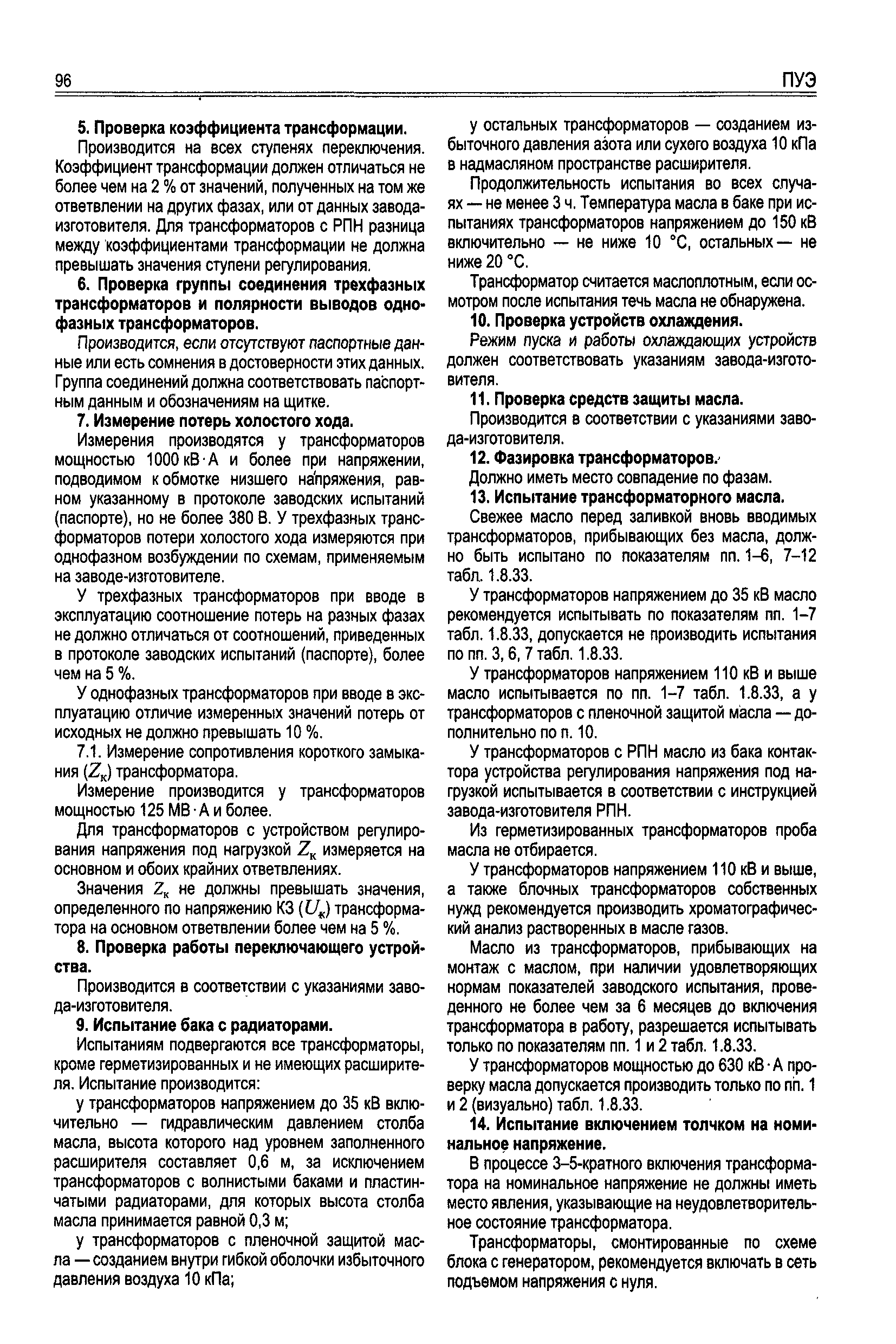 96 ПУЭ

5. Проверка коэффициента трансформации.

Производится на всех ступенях переключения. Коэффициент трансформации должен отличаться не более чем на 2 % от значений, полученных на том же ответвлении на других фазах, или от данных завода-изготовителя. Для трансформаторов с РПН разница между коэффициентами трансформации не должна превышать значения ступени регулирования.

6. Проверка группы соединения трехфазных трансформаторов и полярности выводов однофазных трансформаторов.

Производится, если отсутствуют паспортные данные или есть сомнения в достоверности этих данных. Группа соединений должна соответствовать паспортным данным и обозначениям на щитке.

7. Измерение потерь холостого хода.

Измерения производятся у трансформаторов мощностью 1000 кВ·А и более при напряжении, подводимом к обмотке низшего напряжения, равном указанному в протоколе заводских испытаний (паспорте), но не более 380 В. У трехфазных трансформаторов потери холостого хода измеряются при однофазном возбуждении по схемам, применяемым на заводе-изготовителе.

У трехфазных трансформаторов при вводе в эксплуатацию соотношение потерь на разных фазах не должно отличаться от соотношений, приведенных в протоколе заводских испытаний (паспорте), более чем на 5 %.

У однофазных трансформаторов при вводе в эксплуатацию отличие измеренных значений потерь от исходных не должно превышать 10 %.

7.1. Измерение сопротивления короткого замыкания ($Z_к$) трансформатора.

Измерение производится у трансформаторов мощностью 125 МВ·А и более.

Для трансформаторов с устройством регулирования напряжения под нагрузкой $Z_к$ измеряется на основном и обоих крайних ответвлениях.

Значения $Z_к$ не должны превышать значения, определенного по напряжению КЗ ($U_к$) трансформатора на основном ответвлении более чем на 5 %.

8. Проверка работы переключающего устройства.

Производится в соответствии с указаниями завода-изготовителя.

9. Испытание бака с радиаторами.

Испытаниям подвергаются все трансформаторы, кроме герметизированных и не имеющих расширителя. Испытание производится:

у трансформаторов напряжением до 35 кВ включительно — гидравлическим давлением столба масла, высота которого над уровнем заполненного расширителя составляет 0,6 м, за исключением трансформаторов с волнистыми баками и пластинчатыми радиаторами, для которых высота столба масла принимается равной 0,3 м;

у трансформаторов с пленочной защитой масла — созданием внутри гибкой оболочки избыточного давления воздуха 10 кПа;

у остальных трансформаторов — созданием избыточного давления азота или сухого воздуха 10 кПа в надмасляном пространстве расширителя.

Продолжительность испытания во всех случаях — не менее 3 ч. Температура масла в баке при испытаниях трансформаторов напряжением до 150 кВ включительно — не ниже 10 °С, остальных — не ниже 20 °С.

Трансформатор считается маслоплотным, если осмотром после испытания течь масла не обнаружена.

10. Проверка устройств охлаждения.

Режим пуска и работы охлаждающих устройств должен соответствовать указаниям завода-изготовителя.

11. Проверка средств защиты масла.

Производится в соответствии с указаниями завода-изготовителя.

12. Фазировка трансформаторов.

Должно иметь место совпадение по фазам.

13. Испытание трансформаторного масла.

Свежее масло перед заливкой вновь вводимых трансформаторов, прибывающих без масла, должно быть испытано по показателям пп. 1–6, 7–12 табл. 1.8.33.

У трансформаторов напряжением до 35 кВ масло рекомендуется испытывать по показателям пп. 1–7 табл. 1.8.33, допускается не производить испытания по пп. 3, 6, 7 табл. 1.8.33.

У трансформаторов напряжением 110 кВ и выше масло испытывается по пп. 1–7 табл. 1.8.33, а у трансформаторов с пленочной защитой масла — дополнительно по п. 10.

У трансформаторов с РПН масло из бака контактора устройства регулирования напряжения под нагрузкой испытывается в соответствии с инструкцией завода-изготовителя РПН.

Из герметизированных трансформаторов проба масла не отбирается.

У трансформаторов напряжением 110 кВ и выше, а также блочных трансформаторов собственных нужд рекомендуется производить хроматографический анализ растворенных в масле газов.

Масло из трансформаторов, прибывающих на монтаж с маслом, при наличии удовлетворяющих нормам показателей заводского испытания, проведенного не более чем за 6 месяцев до включения трансформатора в работу, разрешается испытывать только по показателям пп. 1 и 2 табл. 1.8.33.

У трансформаторов мощностью до 630 кВ·А проверку масла допускается производить только по пп. 1 и 2 (визуально) табл. 1.8.33.

14. Испытание включением толчком на номинальное напряжение.

В процессе 3–5-кратного включения трансформатора на номинальное напряжение не должны иметь место явления, указывающие на неудовлетворительное состояние трансформатора.

Трансформаторы, смонтированные по схеме блока с генератором, рекомендуется включать в сеть подъемом напряжения с нуля.